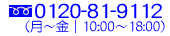 0120-81-9112
（月～金｜10:00～18:00）